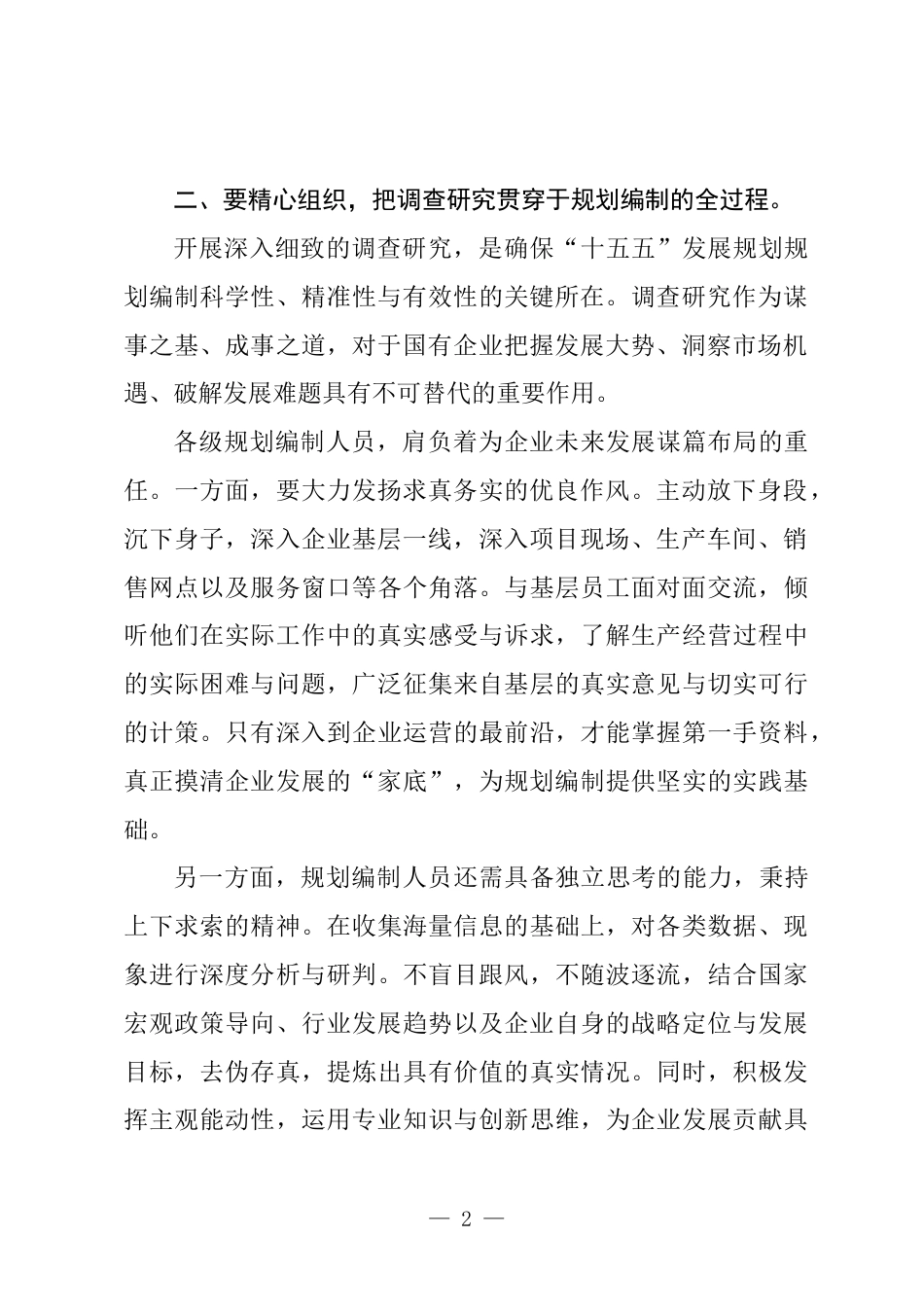 二、要精心组织，把调查研究贯穿于规划编制的全过程。

开展深入细致的调查研究，是确保“十五五”发展规划规划编制科学性、精准性与有效性的关键所在。调查研究作为谋事之基、成事之道，对于国有企业把握发展大势、洞察市场机遇、破解发展难题具有不可替代的重要作用。

各级规划编制人员，肩负着为企业未来发展谋篇布局的重任。一方面，要大力发扬求真务实的优良作风。主动放下身段，沉下身子，深入企业基层一线，深入项目现场、生产车间、销售网点以及服务窗口等各个角落。与基层员工面对面交流，倾听他们在实际工作中的真实感受与诉求，了解生产经营过程中的实际困难与问题，广泛征集来自基层的真实意见与切实可行的计策。只有深入到企业运营的最前沿，才能掌握第一手资料，真正摸清企业发展的“家底”，为规划编制提供坚实的实践基础。

另一方面，规划编制人员还需具备独立思考的能力，秉持上下求索的精神。在收集海量信息的基础上，对各类数据、现象进行深度分析与研判。不盲目跟风，不随波逐流，结合国家宏观政策导向、行业发展趋势以及企业自身的战略定位与发展目标，去伪存真，提炼出具有价值的真实情况。同时，积极发挥主观能动性，运用专业知识与创新思维，为企业发展贡献具

— 2 —